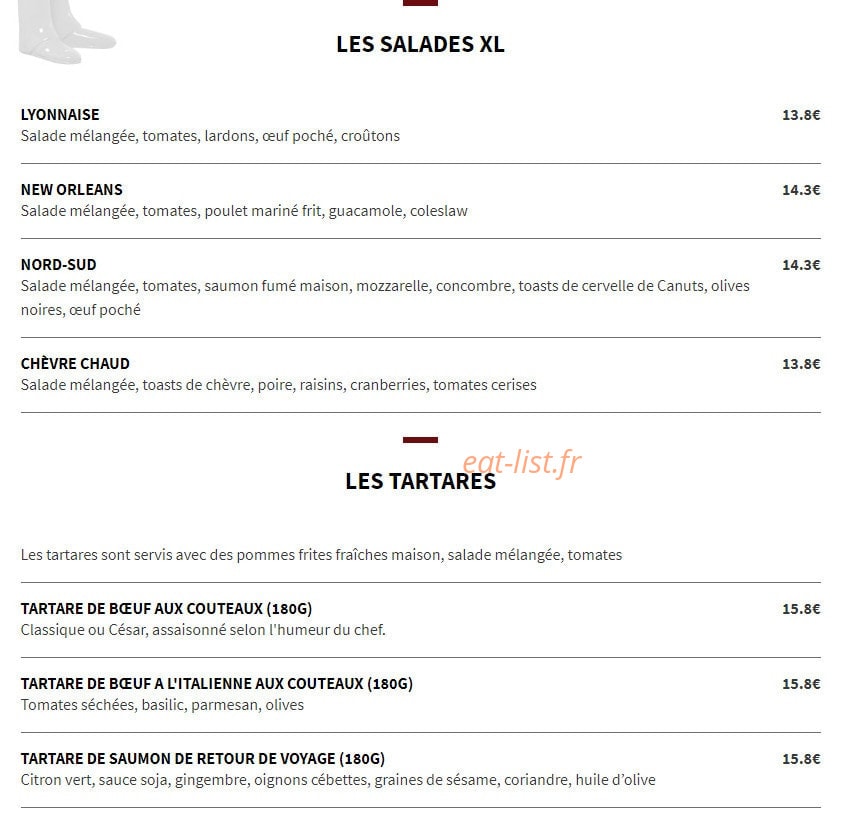 LES SALADES XL

LYONNAISE
13.8€
Salade mélangée, tomates, lardons, œuf poché, croûtons

NEW ORLEANS
14.3€
Salade mélangée, tomates, poulet mariné frit, guacamole, coleslaw

NORD-SUD
14.3€
Salade mélangée, tomates, saumon fumé maison, mozzarelle, concombre, toasts de cervelle de Canuts, olives noires, œuf poché

CHÈVRE CHAUD
13.8€
Salade mélangée, toasts de chèvre, poire, raisins, cranberries, tomates cerises

eat-list.fr

LES TARTARES

Les tartares sont servis avec des pommes frites fraîches maison, salade mélangée, tomates

TARTARE DE BŒUF AUX COUTEAUX (180G)
15.8€
Classique ou César, assaisonné selon l'humeur du chef.

TARTARE DE BŒUF A L'ITALIENNE AUX COUTEAUX (180G)
15.8€
Tomates séchées, basilic, parmesan, olives

TARTARE DE SAUMON DE RETOUR DE VOYAGE (180G)
15.8€
Citron vert, sauce soja, gingembre, oignons cébettes, graines de sésame, coriandre, huile d'olive